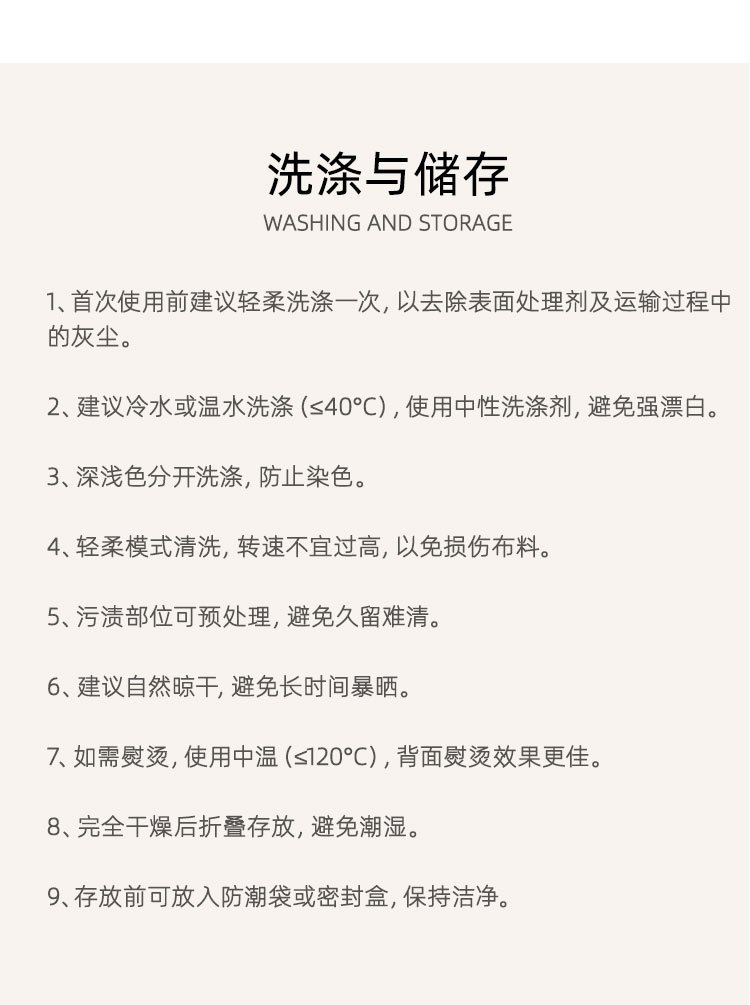 洗涤与储存
WASHING AND STORAGE

1、首次使用前建议轻柔洗涤一次, 以去除表面处理剂及运输过程中的灰尘。

2、建议冷水或温水洗涤 (≤40°C) , 使用中性洗涤剂, 避免强漂白。

3、深浅色分开洗涤, 防止染色。

4、轻柔模式清洗, 转速不宜过高, 以免损伤布料。

5、污渍部位可预处理, 避免久留难清。

6、建议自然晾干, 避免长时间暴晒。

7、如需熨烫, 使用中温 (≤120°C) , 背面熨烫效果更佳。

8、完全干燥后折叠存放, 避免潮湿。

9、存放前可放入防潮袋或密封盒, 保持洁净。